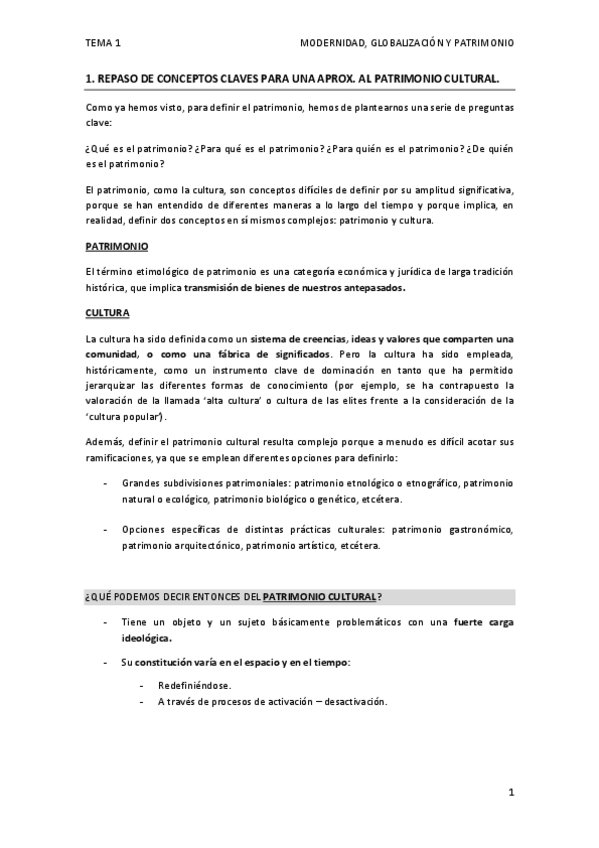 TEMA 1

MODERNIDAD, GLOBALIZACIÓN Y PATRIMONIO

1. REPASO DE CONCEPTOS CLAVES PARA UNA APROX. AL PATRIMONIO CULTURAL.

Como ya hemos visto, para definir el patrimonio, hemos de plantearnos una serie de preguntas clave:

¿Qué es el patrimonio? ¿Para qué es el patrimonio? ¿Para quién es el patrimonio? ¿De quién es el patrimonio?

El patrimonio, como la cultura, son conceptos difíciles de definir por su amplitud significativa, porque se han entendido de diferentes maneras a lo largo del tiempo y porque implica, en realidad, definir dos conceptos en sí mismos complejos: patrimonio y cultura.

PATRIMONIO

El término etimológico de patrimonio es una categoría económica y jurídica de larga tradición histórica, que implica transmisión de bienes de nuestros antepasados.

CULTURA

La cultura ha sido definida como un sistema de creencias, ideas y valores que comparten una comunidad, o como una fábrica de significados. Pero la cultura ha sido empleada, históricamente, como un instrumento clave de dominación en tanto que ha permitido jerarquizar las diferentes formas de conocimiento (por ejemplo, se ha contrapuesto la valoración de la llamada 'alta cultura' o cultura de las elites frente a la consideración de la 'cultura popular').

Además, definir el patrimonio cultural resulta complejo porque a menudo es difícil acotar sus ramificaciones, ya que se emplean diferentes opciones para definirlo:

- Grandes subdivisiones patrimoniales: patrimonio etnológico o etnográfico, patrimonio natural o ecológico, patrimonio biológico o genético, etcétera.

- Opciones específicas de distintas prácticas culturales: patrimonio gastronómico, patrimonio arquitectónico, patrimonio artístico, etcétera.

¿QUÉ PODEMOS DECIR ENTONCES DEL PATRIMONIO CULTURAL?

- Tiene un objeto y un sujeto básicamente problemáticos con una fuerte carga ideológica.

- Su constitución varía en el espacio y en el tiempo:

- Redefiniéndose.
- A través de procesos de activación – desactivación.

1